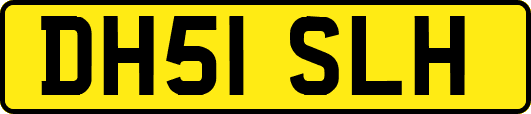 DH51 SLH